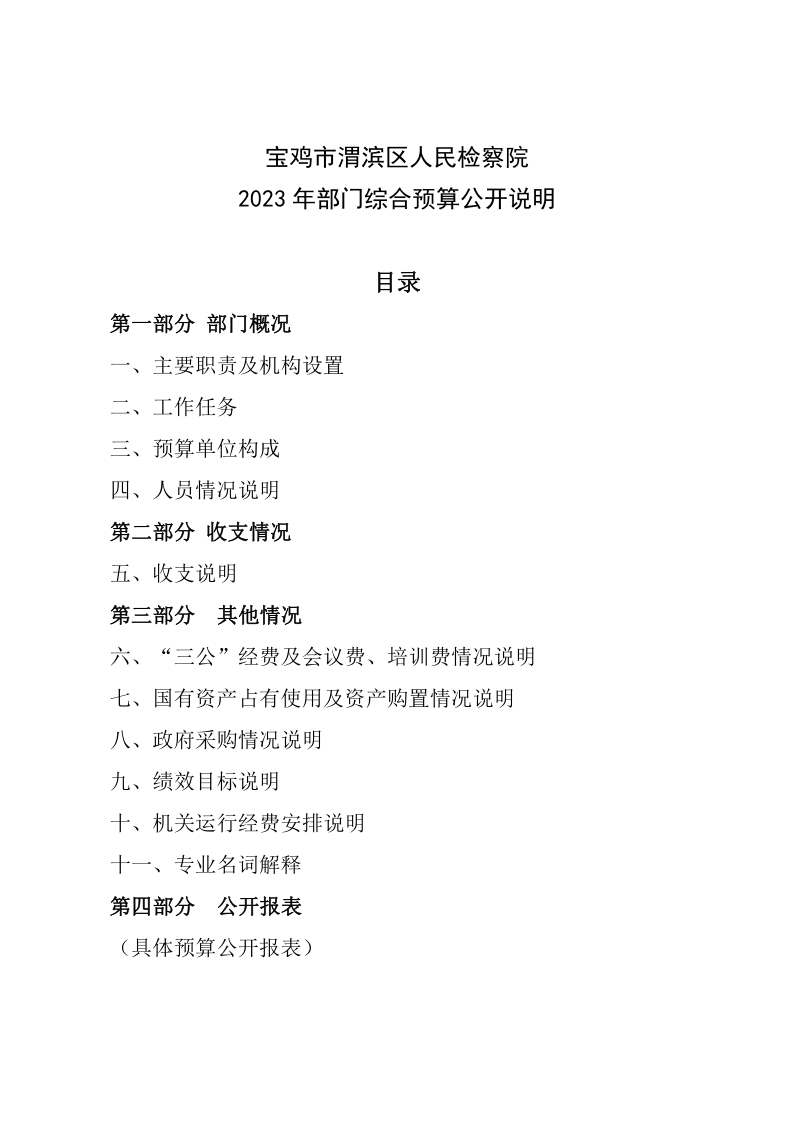 宝鸡市渭滨区人民检察院
2023 年部门综合预算公开说明

目录

第一部分 部门概况

一、主要职责及机构设置

二、工作任务

三、预算单位构成

四、人员情况说明

第二部分 收支情况

五、收支说明

第三部分 其他情况

六、“三公”经费及会议费、培训费情况说明

七、国有资产占有使用及资产购置情况说明

八、政府采购情况说明

九、绩效目标说明

十、机关运行经费安排说明

十一、专业名词解释

第四部分 公开报表

（具体预算公开报表）